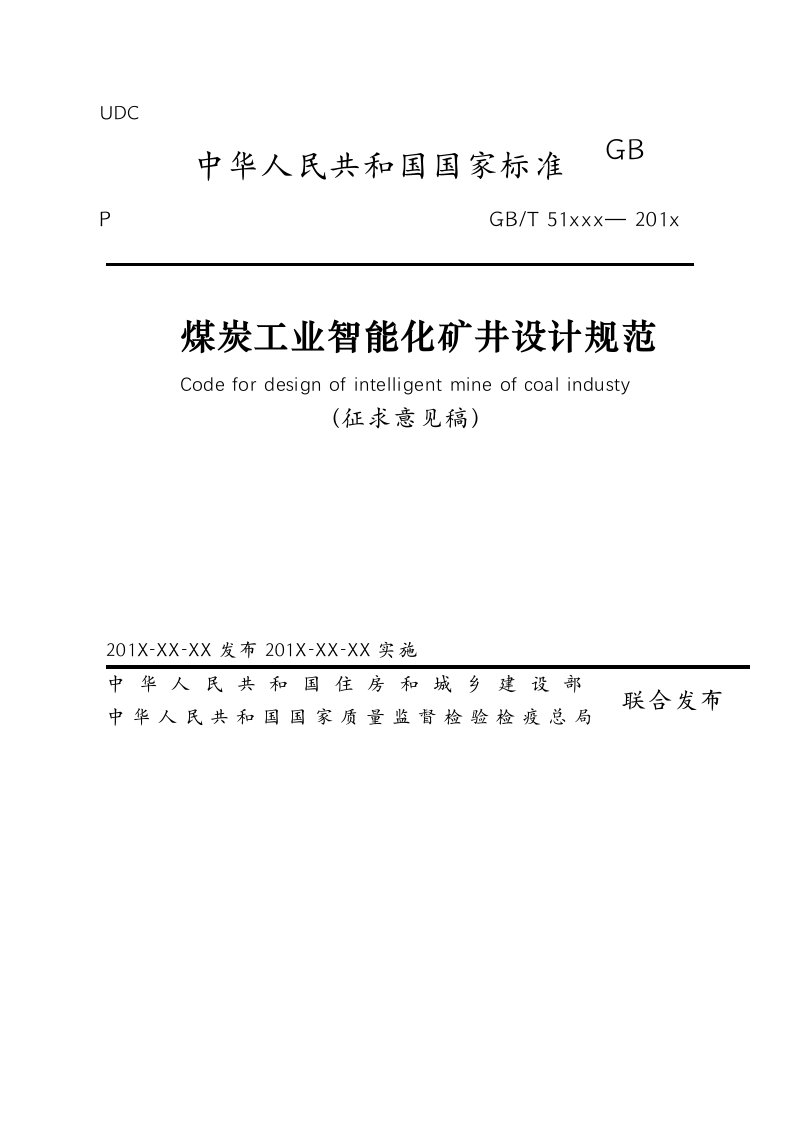 UDC

中华人民共和国国家标准 GB

P GB/T 51xxx— 201x

煤炭工业智能化矿井设计规范

Code for design of intelligent mine of coal industy

(征求意见稿)

201X-XX-XX 发布 201X-XX-XX 实施

中华人民共和国住房和城乡建设部
中华人民共和国国家质量监督检验检疫总局

联合发布